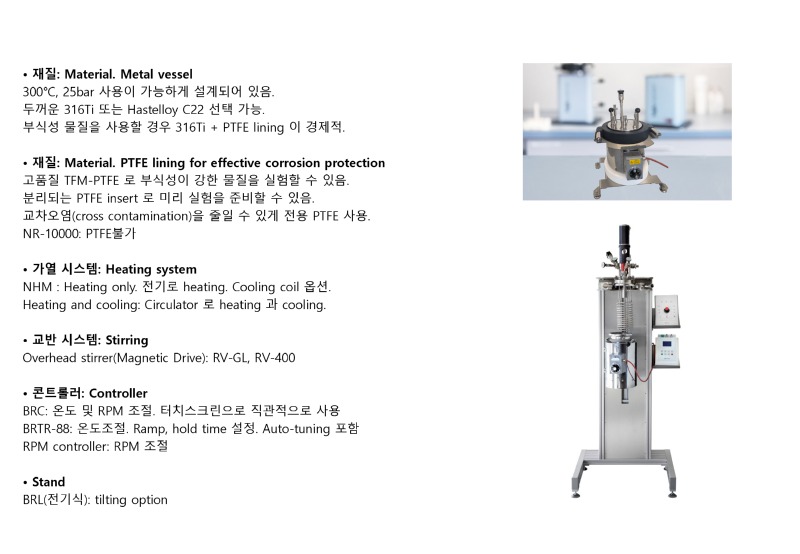 • 재질: Material. Metal vessel
300°C, 25bar 사용이 가능하게 설계되어 있음.
두꺼운 316Ti 또는 Hastelloy C22 선택 가능.
부식성 물질을 사용할 경우 316Ti + PTFE lining 이 경제적.

• 재질: Material. PTFE lining for effective corrosion protection
고품질 TFM-PTFE 로 부식성이 강한 물질을 실험할 수 있음.
분리되는 PTFE insert 로 미리 실험을 준비할 수 있음.
교차오염(cross contamination)을 줄일 수 있게 전용 PTFE 사용.
NR-10000: PTFE불가

• 가열 시스템: Heating system
NHM : Heating only. 전기로 heating. Cooling coil 옵션.
Heating and cooling: Circulator 로 heating 과 cooling.

• 교반 시스템: Stirring
Overhead stirrer(Magnetic Drive): RV-GL, RV-400

• 콘트롤러: Controller
BRC: 온도 및 RPM 조절. 터치스크린으로 직관적으로 사용
BRTR-88: 온도조절. Ramp, hold time 설정. Auto-tuning 포함
RPM controller: RPM 조절

• Stand
BRL(전기식): tilting option